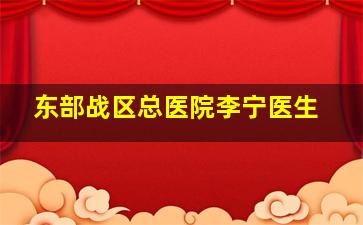 东部战区总医院李宁医生